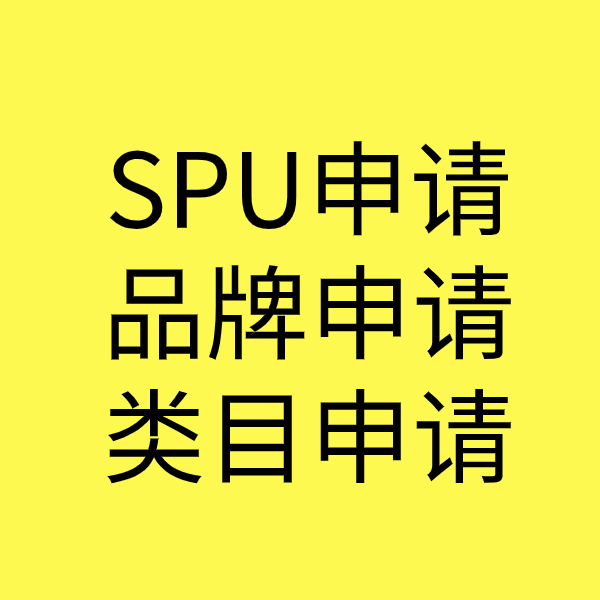 SPU申请
品牌申请
类目申请